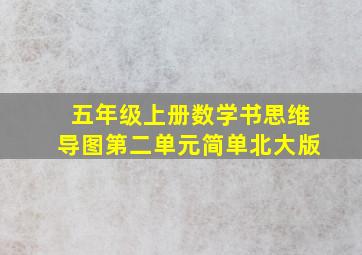 五年级上册数学书思维导图第二单元简单北大版